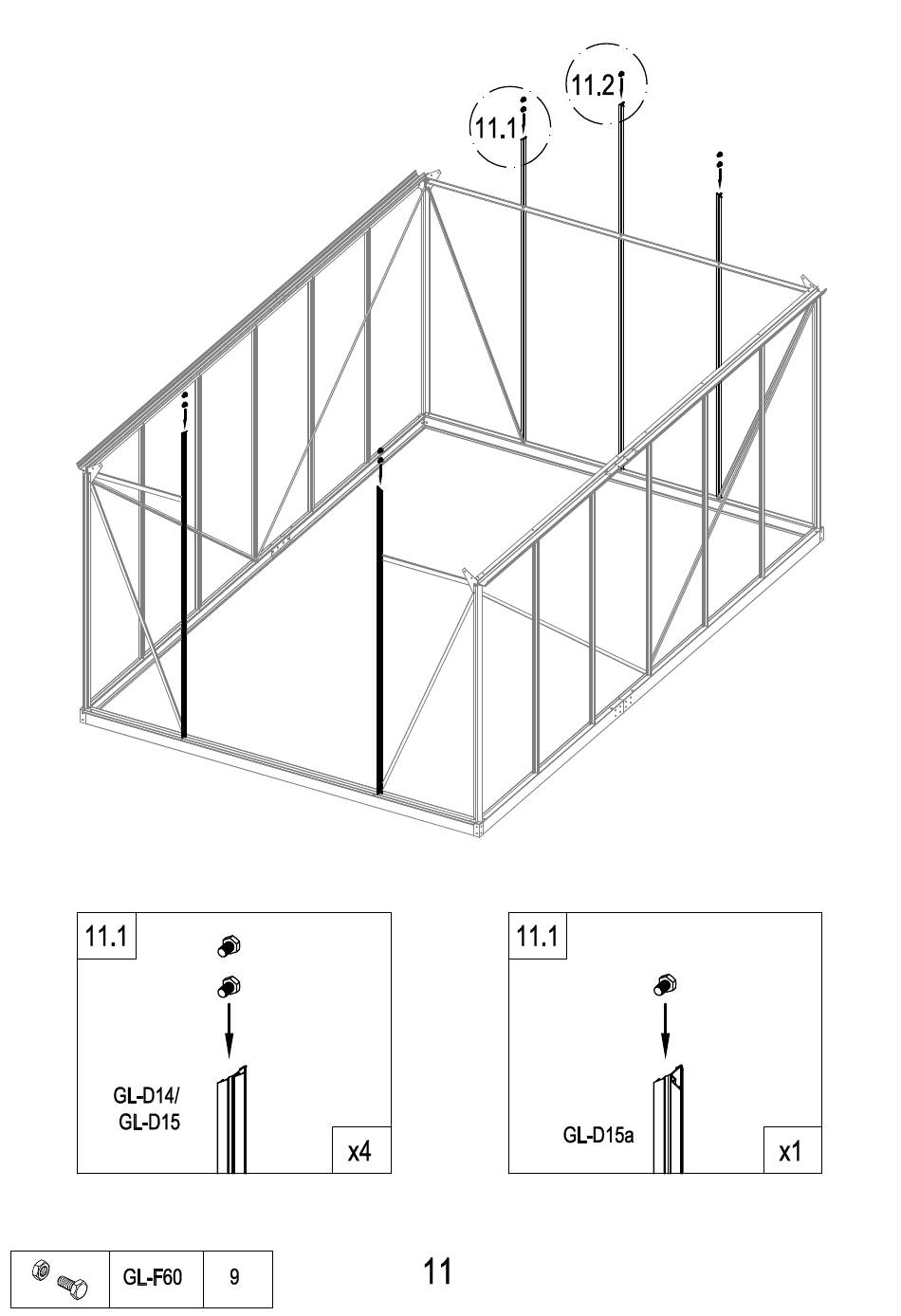 11.1

11.2

11.1

GL-D14/
GL-D15

x4

11.1

GL-D15a

x1

| | GL-F60 | 9 |
|---|---|---|

11